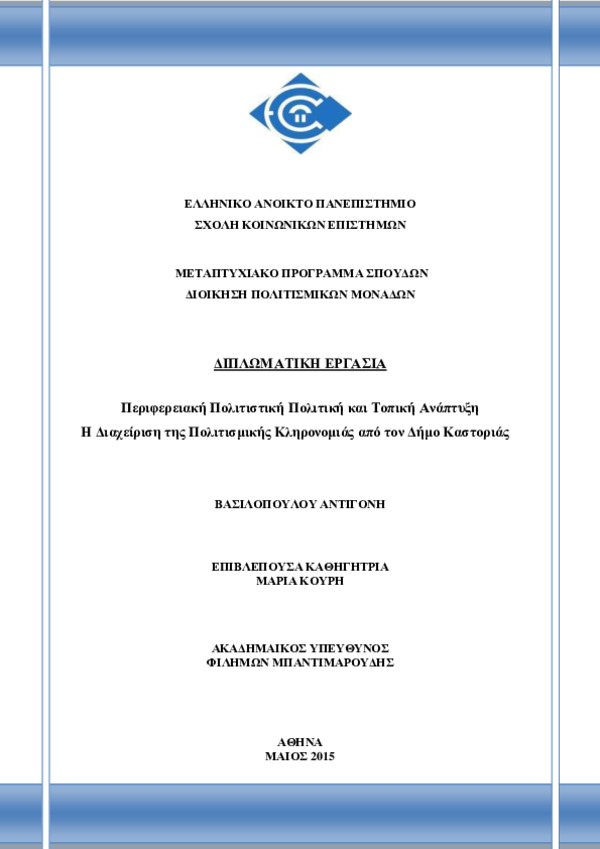 ΕΛΛΗΝΙΚΟ ΑΝΟΙΚΤΟ ΠΑΝΕΠΙΣΤΗΜΙΟ
ΣΧΟΛΗ ΚΟΙΝΩΝΙΚΩΝ ΕΠΙΣΤΗΜΩΝ

ΜΕΤΑΠΤΥΧΙΑΚΟ ΠΡΟΓΡΑΜΜΑ ΣΠΟΥΔΩΝ
ΔΙΟΙΚΗΣΗ ΠΟΛΙΤΙΣΜΙΚΩΝ ΜΟΝΑΔΩΝ

ΔΙΠΛΩΜΑΤΙΚΗ ΕΡΓΑΣΙΑ

Περιφερειακή Πολιτιστική Πολιτική και Τοπική Ανάπτυξη
Η Διαχείριση της Πολιτισμικής Κληρονομιάς από τον Δήμο Καστοριάς

ΒΑΣΙΛΟΠΟΥΛΟΥ ΑΝΤΙΓΟΝΗ

ΕΠΙΒΛΕΠΟΥΣΑ ΚΑΘΗΓΗΤΡΙΑ
ΜΑΡΙΑ ΚΟΥΡΗ

ΑΚΑΔΗΜΑΙΚΟΣ ΥΠΕΥΘΥΝΟΣ
ΦΙΛΗΜΩΝ ΜΠΑΝΤΙΜΑΡΟΥΔΗΣ

ΑΘΗΝΑ
ΜΑΙΟΣ 2015